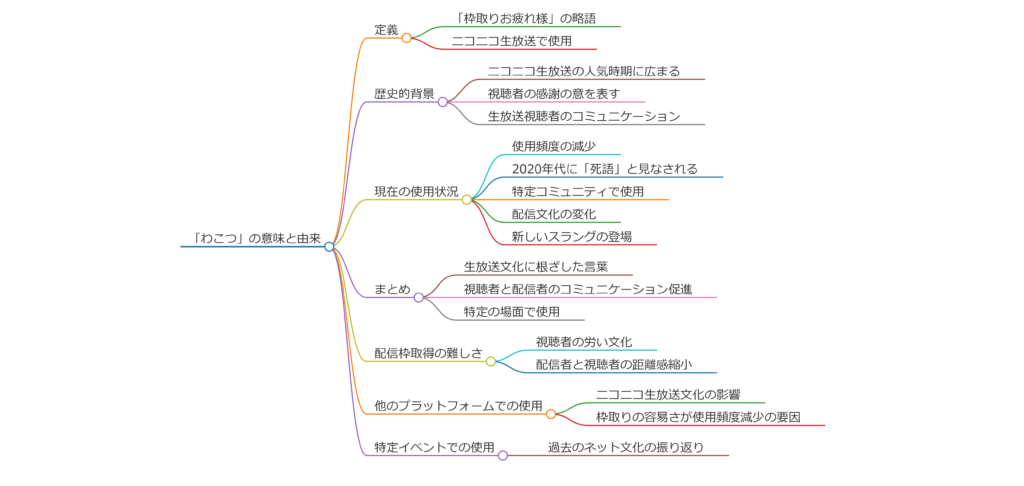 「わこつ」の意味と由来

定義
「枠取りお疲れ様」の略語
ニコニコ生放送で使用

歴史的背景
ニコニコ生放送の人気時期に広まる
視聴者の感謝の意を表す
生放送視聴者のコミュニケーション

現在の使用状況
使用頻度の減少
2020年代に「死語」と見なされる
特定コミュニティで使用
配信文化の変化
新しいスラングの登場

まとめ
生放送文化に根ざした言葉
視聴者と配信者のコミュニケーション促進
特定の場面で使用

配信枠取得の難しさ
視聴者の労い文化
配信者と視聴者の距離感縮小

他のプラットフォームでの使用
ニコニコ生放送文化の影響
枠取りの容易さが使用頻度減少の要因

特定イベントでの使用
過去のネット文化の振り返り